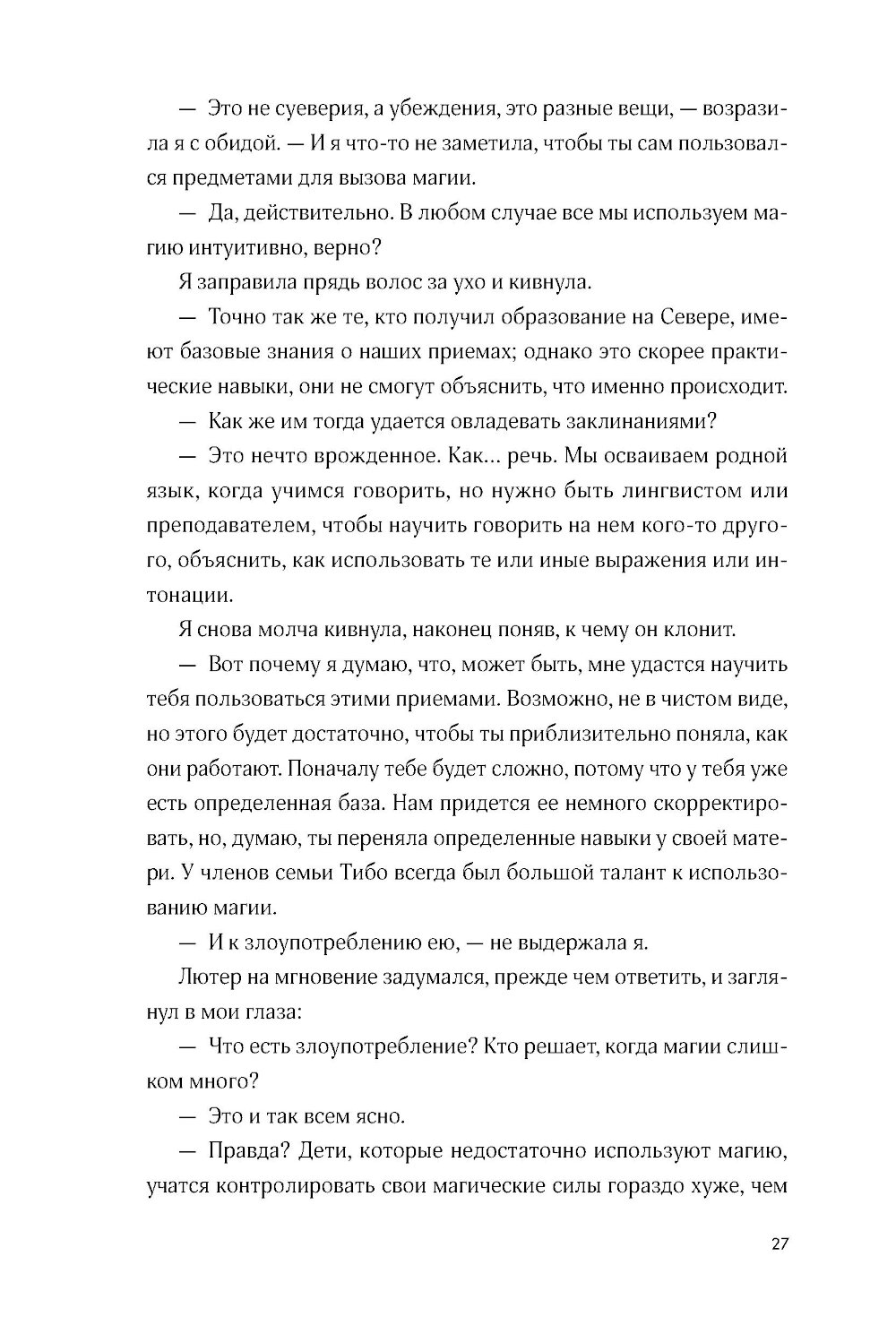 — Это не суеверия, а убеждения, это разные вещи, — возразила я с обидой. — И я что-то не заметила, чтобы ты сам пользовался предметами для вызова магии.

— Да, действительно. В любом случае все мы используем магию интуитивно, верно?

Я заправила прядь волос за ухо и кивнула.

— Точно так же те, кто получил образование на Севере, имеют базовые знания о наших приемах; однако это скорее практические навыки, они не смогут объяснить, что именно происходит.

— Как же им тогда удается овладевать заклинаниями?

— Это нечто врожденное. Как... речь. Мы осваиваем родной язык, когда учимся говорить, но нужно быть лингвистом или преподавателем, чтобы научить говорить на нем кого-то другого, объяснить, как использовать те или иные выражения или интонации.

Я снова молча кивнула, наконец поняв, к чему он клонит.

— Вот почему я думаю, что, может быть, мне удастся научить тебя пользоваться этими приемами. Возможно, не в чистом виде, но этого будет достаточно, чтобы ты приблизительно поняла, как они работают. Поначалу тебе будет сложно, потому что у тебя уже есть определенная база. Нам придется ее немного скорректировать, но, думаю, ты переняла определенные навыки у своей матери. У членов семьи Тибо всегда был большой талант к использованию магии.

— И к злоупотреблению ею, — не выдержала я.

Лютер на мгновение задумался, прежде чем ответить, и заглянул в мои глаза:

— Что есть злоупотребление? Кто решает, когда магии слишком много?

— Это и так всем ясно.

— Правда? Дети, которые недостаточно используют магию, учатся контролировать свои магические силы гораздо хуже, чем

27